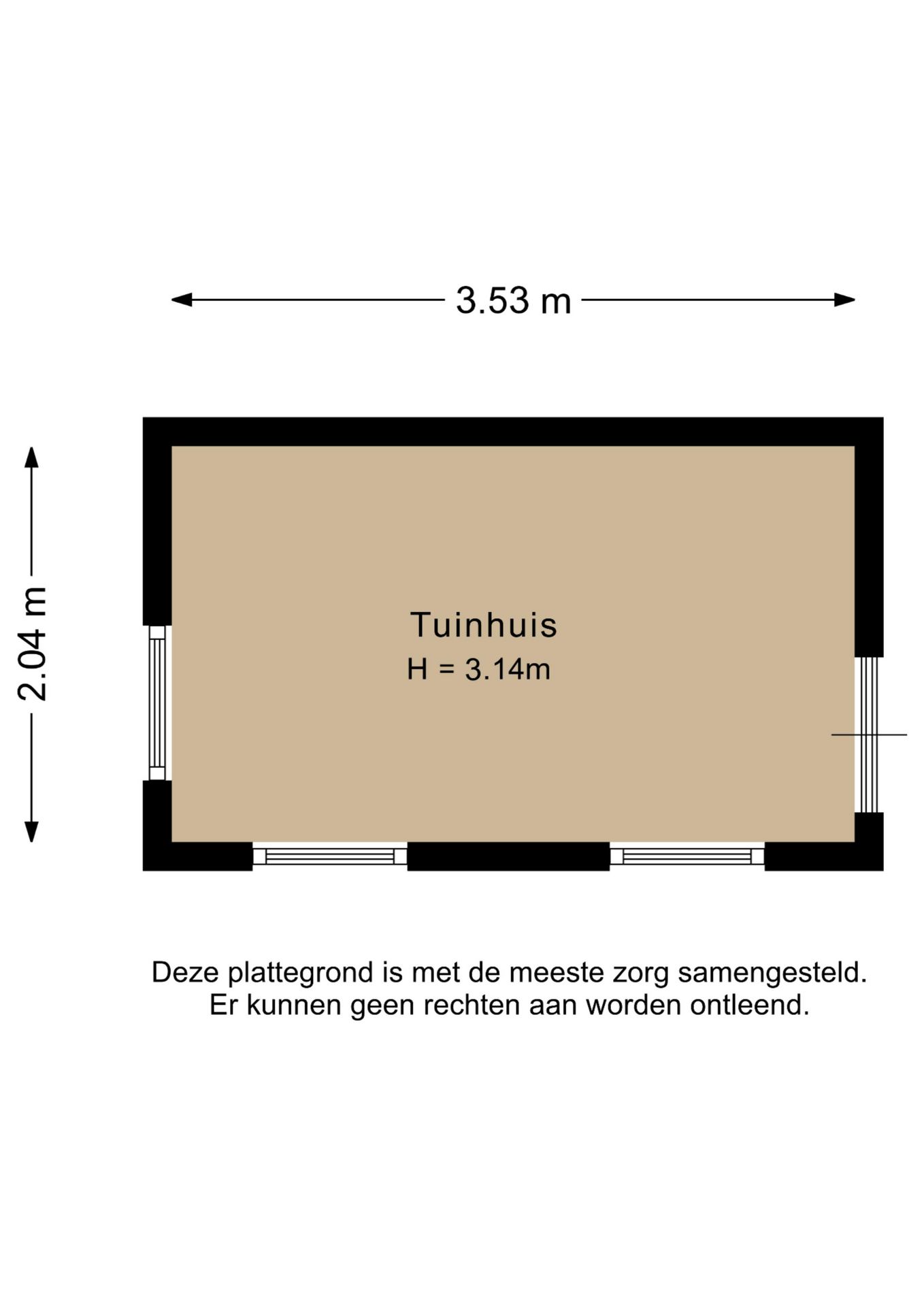 3.53 m

2.04 m

Tuinhuis
H = 3.14m

Deze plattegrond is met de meeste zorg samengesteld.
Er kunnen geen rechten aan worden ontleend.